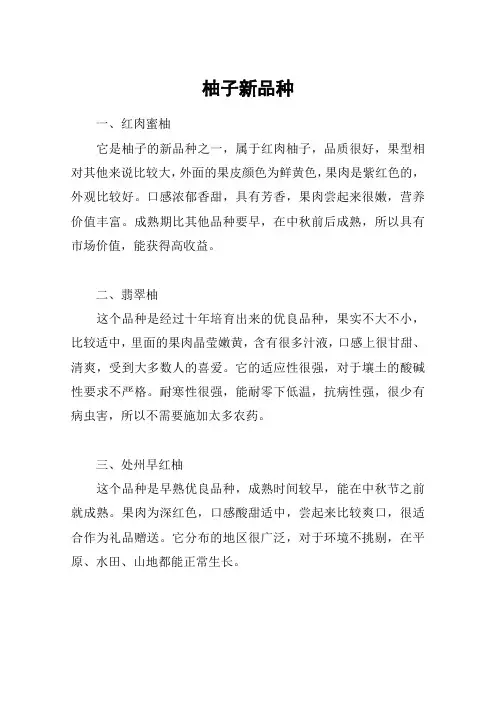 柚子新品种

一、红肉蜜柚

它是柚子的新品种之一，属于红肉柚子，品质很好，果型相对其他来说比较大，外面的果皮颜色为鲜黄色，果肉是紫红色的，外观比较好。口感浓郁香甜，具有芳香，果肉尝起来很嫩，营养价值丰富。成熟期比其他品种要早，在中秋前后成熟，所以具有市场价值，能获得高收益。

二、翡翠柚

这个品种是经过十年培育出来的优良品种，果实不大不小，比较适中，里面的果肉晶莹嫩黄，含有很多汁液，口感上很甘甜、清爽，受到大多数人的喜爱。它的适应性很强，对于壤土的酸碱性要求不严格。耐寒性很强，能耐零下低温，抗病性强，很少有病虫害，所以不需要施加太多农药。

三、处州早红柚

这个品种是早熟优良品种，成熟时间较早，能在中秋节之前就成熟。果肉为深红色，口感酸甜适中，尝起来比较爽口，很适合作为礼品赠送。它分布的地区很广泛，对于环境不挑剔，在平原、水田、山地都能正常生长。